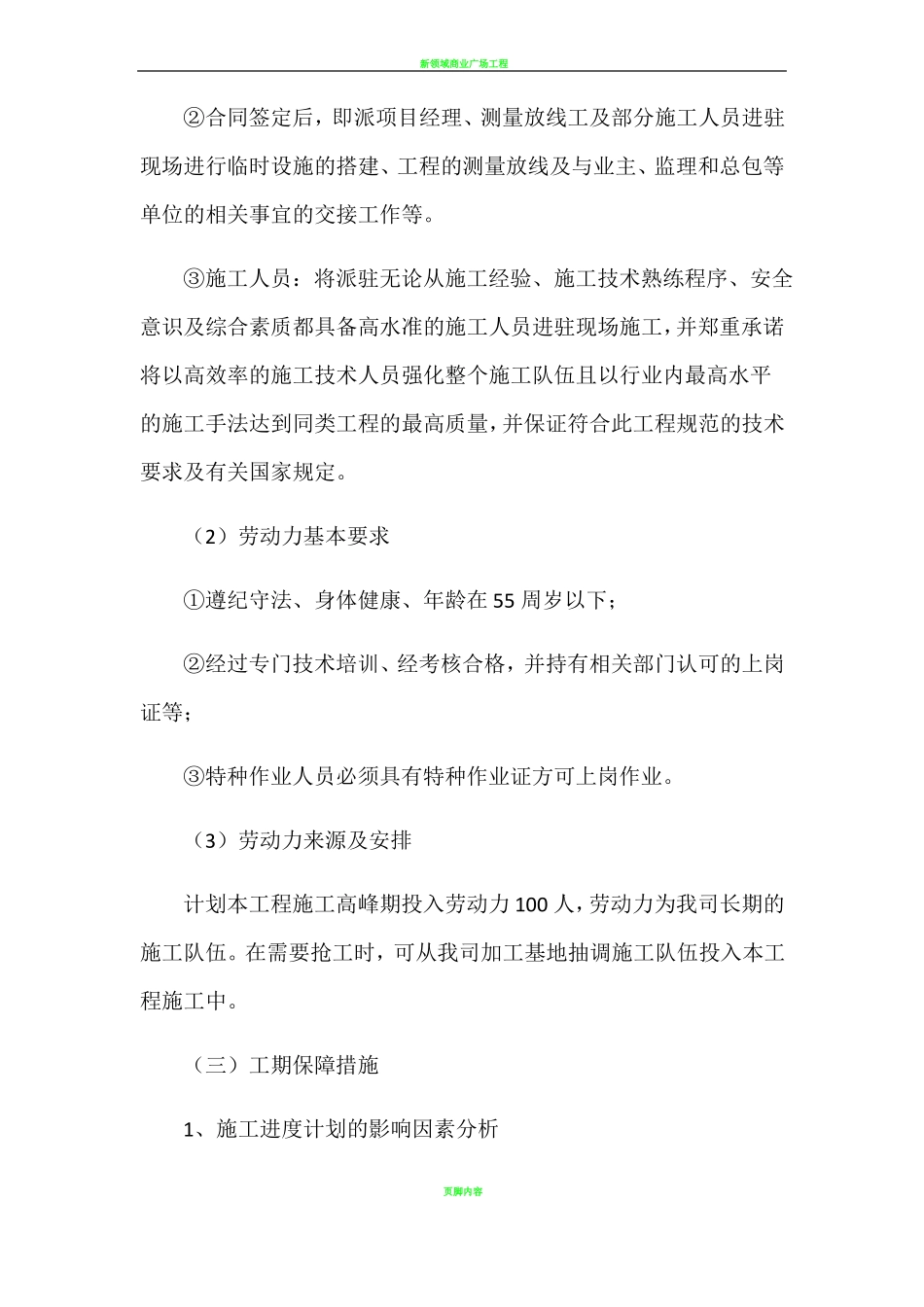 新领域商业广场工程

②合同签定后，即派项目经理、测量放线工及部分施工人员进驻现场进行临时设施的搭建、工程的测量放线及与业主、监理和总包等单位的相关事宜的交接工作等。

③施工人员：将派驻无论从施工经验、施工技术熟练程序、安全意识及综合素质都具备高水准的施工人员进驻现场施工，并郑重承诺将以高效率的施工技术人员强化整个施工队伍且以行业内最高水平的施工手法达到同类工程的最高质量，并保证符合此工程规范的技术要求及有关国家规定。

（2）劳动力基本要求

①遵纪守法、身体健康、年龄在55周岁以下；

②经过专门技术培训、经考核合格，并持有相关部门认可的上岗证等；

③特种作业人员必须具有特种作业证方可上岗作业。

（3）劳动力来源及安排

计划本工程施工高峰期投入劳动力100人，劳动力为我司长期的施工队伍。在需要抢工时，可从我司加工基地抽调施工队伍投入本工程施工中。

（三）工期保障措施

1、施工进度计划的影响因素分析

页脚内容